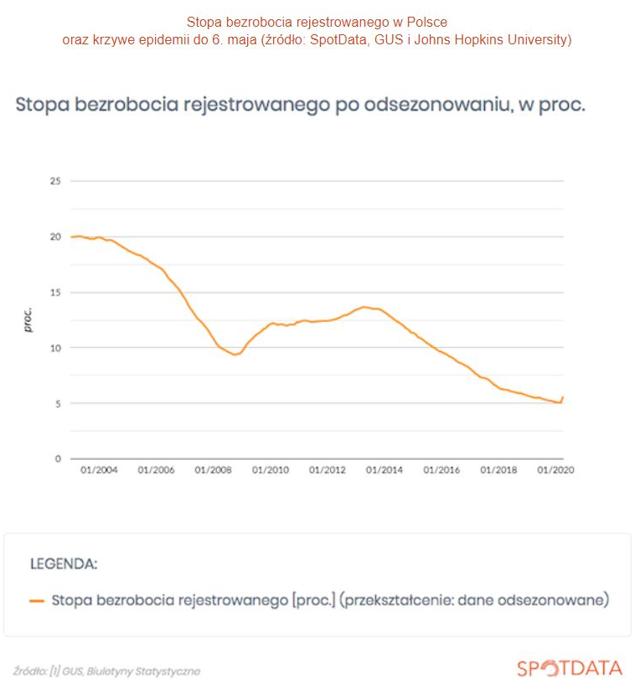 Stopa bezrobocia rejestrowanego w Polsce
oraz krzywe epidemii do 6. maja (źródło: SpotData, GUS i Johns Hopkins University)

Stopa bezrobocia rejestrowanego po odsezonowaniu, w proc.

25
20
15
10
5
0

proc.

01/2004 01/2006 01/2008 01/2010 01/2012 01/2014 01/2016 01/2018 01/2020

LEGENDA:

Stopa bezrobocia rejestrowanego [proc.] (przekształcenie: dane odsezonowane)

Źródło: [1] GUS, Biuletyny Statystyczne

SPOTDATA